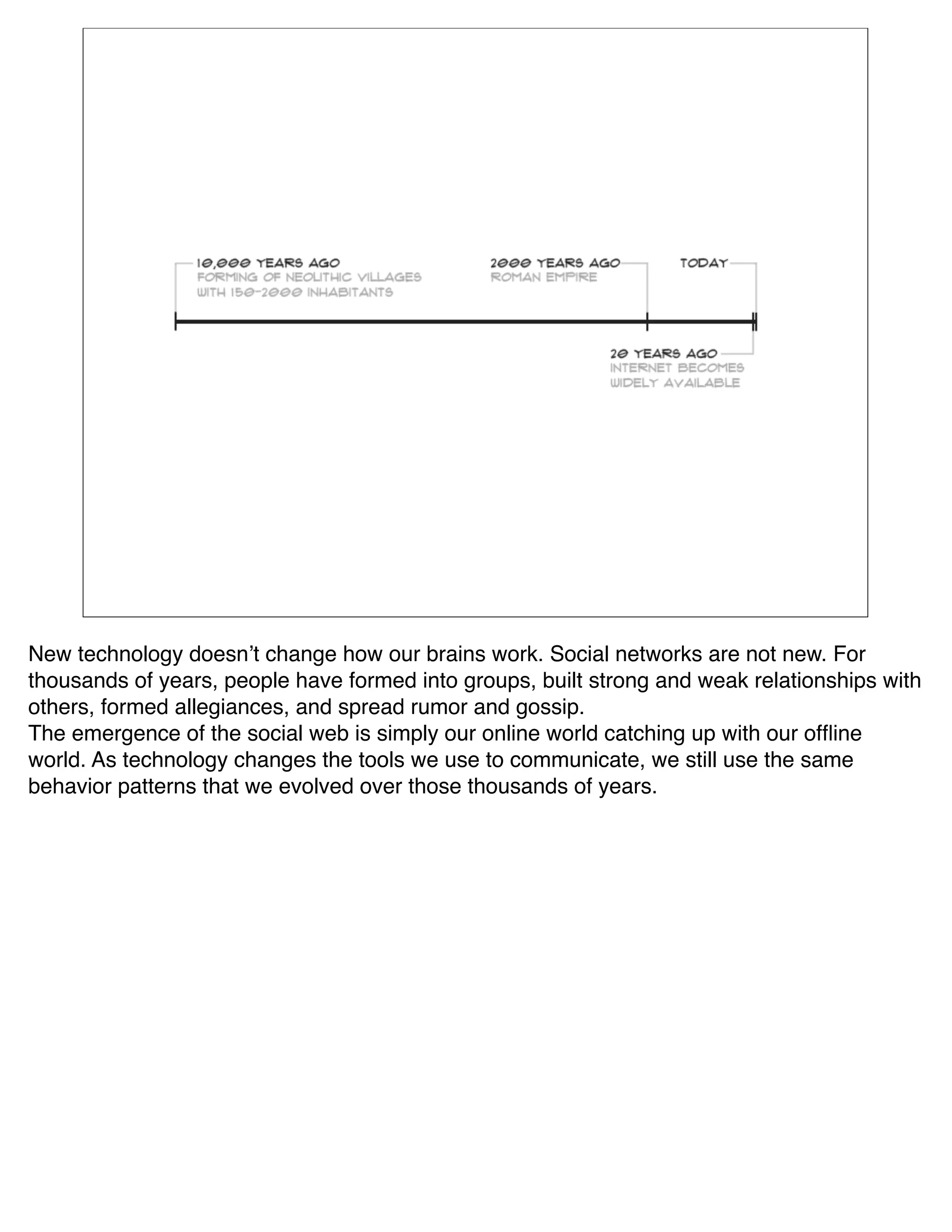 10,000 YEARS AGO
FORMING OF NEOLITHIC VILLAGES WITH 150-2000 INHABITANTS

2000 YEARS AGO
ROMAN EMPIRE

TODAY

20 YEARS AGO
INTERNET BECOMES WIDELY AVAILABLE

New technology doesn’t change how our brains work. Social networks are not new. For thousands of years, people have formed into groups, built strong and weak relationships with others, formed allegiances, and spread rumor and gossip.
The emergence of the social web is simply our online world catching up with our offline world. As technology changes the tools we use to communicate, we still use the same behavior patterns that we evolved over those thousands of years.